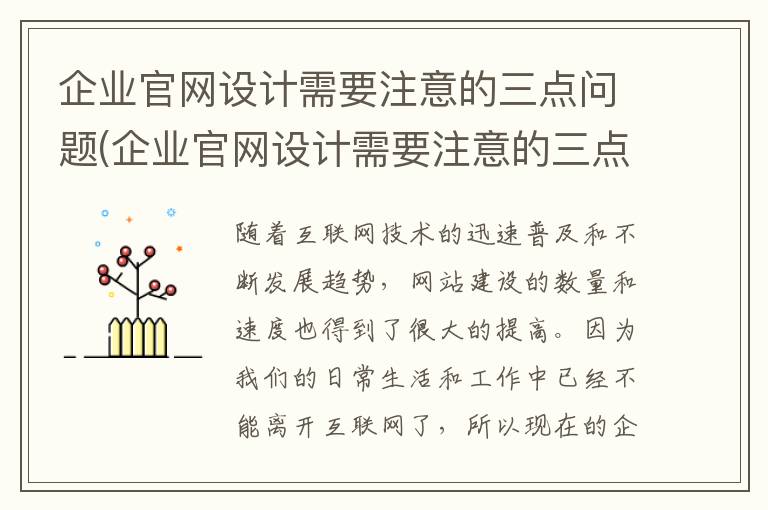 企业官网设计需要注意的三点问题(企业官网设计需要注意的三点

随着互联网技术的迅速普及和不断发展趋势，网站建设的数量和速度也得到了很大的提高。因为我们的日常生活和工作中已经不能离开互联网了，所以现在的企